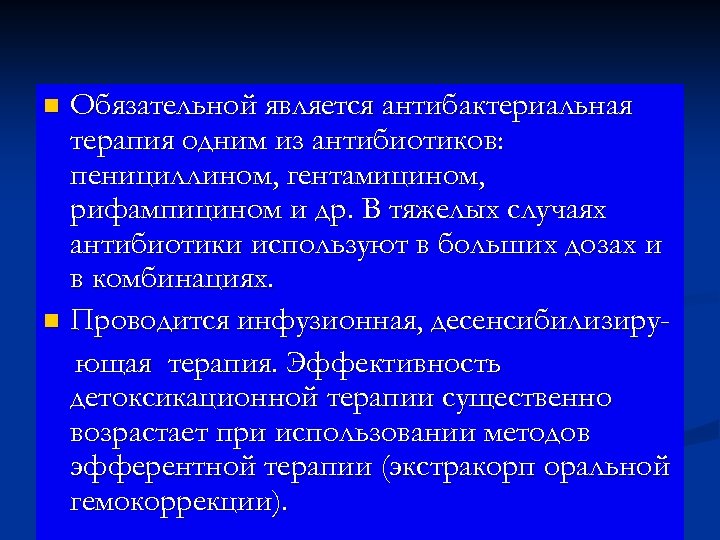 Обязательной является антибактериальная терапия одним из антибиотиков: пенициллином, гентамицином, рифампицином и др. В тяжелых случаях антибиотики используют в больших дозах и в комбинациях.

Проводится инфузионная, десенсибилизирующая терапия. Эффективность детоксикационной терапии существенно возрастает при использовании методов эфферентной терапии (экстракорп оральной гемокоррекции).